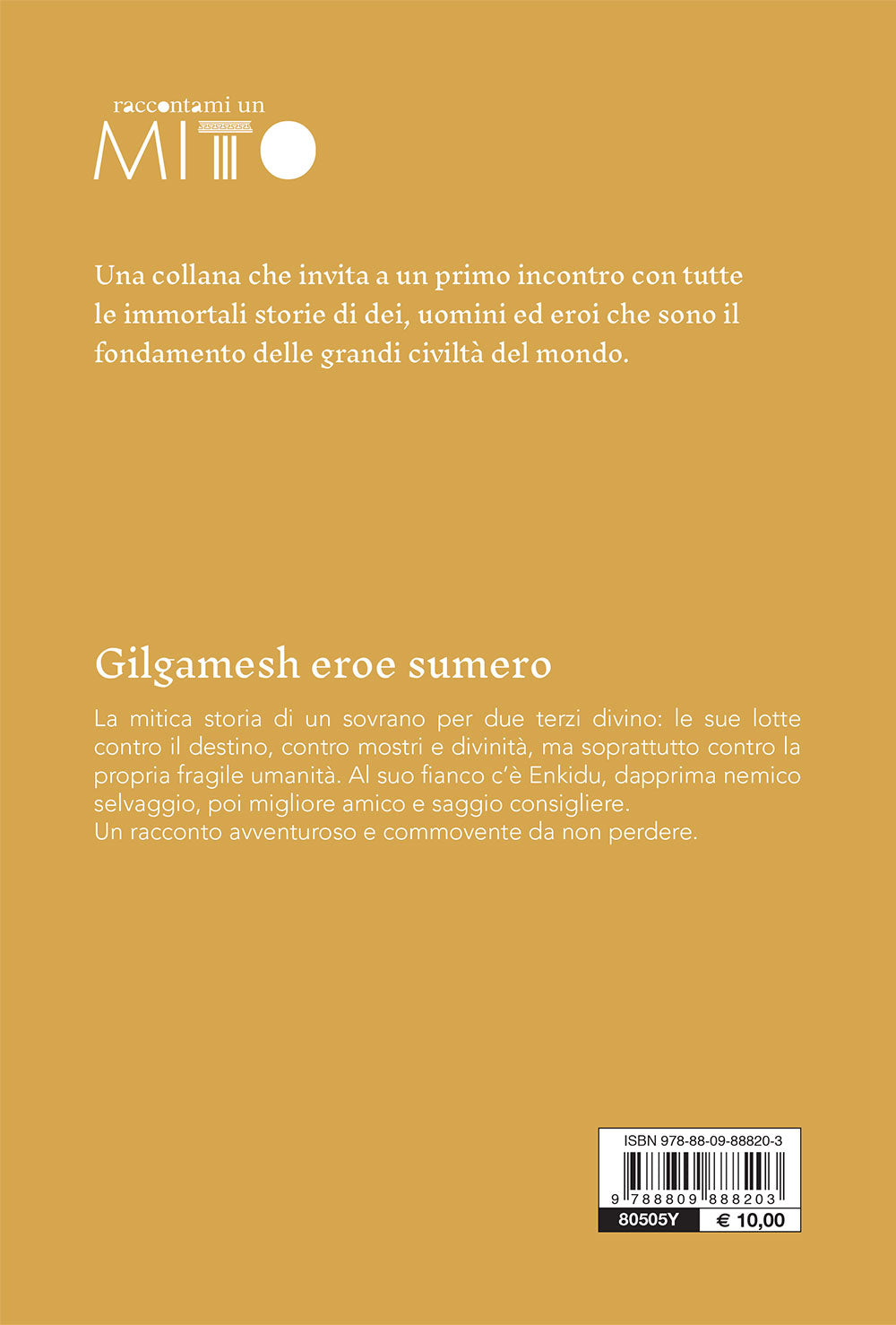 raccontami un
MITO

Una collana che invita a un primo incontro con tutte le immortali storie di dei, uomini ed eroi che sono il fondamento delle grandi civiltà del mondo.

Gilgamesh eroe sumero

La mitica storia di un sovrano per due terzi divino: le sue lotte contro il destino, contro mostri e divinità, ma soprattutto contro la propria fragile umanità. Al suo fianco c'è Enkidu, dapprima nemico selvaggio, poi migliore amico e saggio consigliere.
Un racconto avventuroso e commovente da non perdere.

ISBN 978-88-09-88820-3
9 788809 888203
80505Y € 10,00